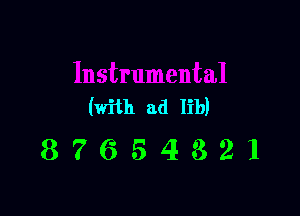 Instrumental
(with ad lib)
8 7 6 5 4 3 2 1